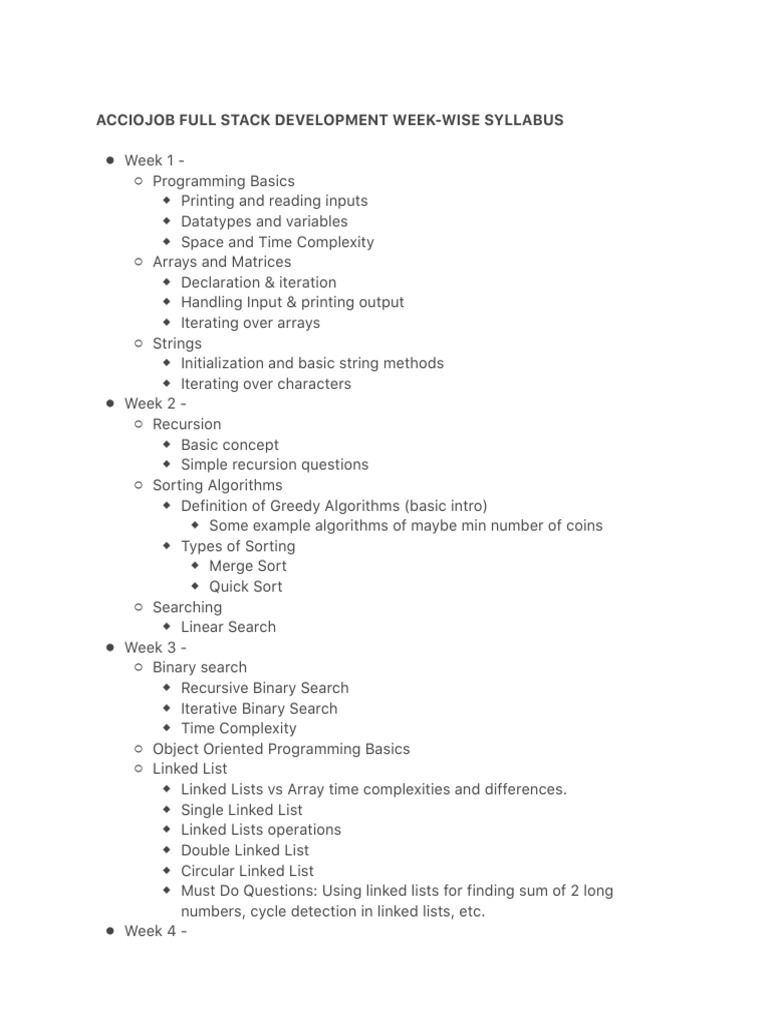 ACCIOJOB FULL STACK DEVELOPMENT WEEK-WISE SYLLABUS

- Week 1 -
  - Programming Basics
    - Printing and reading inputs
    - Datatypes and variables
    - Space and Time Complexity
  - Arrays and Matrices
    - Declaration & iteration
    - Handling Input & printing output
    - Iterating over arrays
  - Strings
    - Initialization and basic string methods
    - Iterating over characters
- Week 2 -
  - Recursion
    - Basic concept
    - Simple recursion questions
  - Sorting Algorithms
    - Definition of Greedy Algorithms (basic intro)
      - Some example algorithms of maybe min number of coins
    - Types of Sorting
      - Merge Sort
      - Quick Sort
  - Searching
    - Linear Search
- Week 3 -
  - Binary search
    - Recursive Binary Search
    - Iterative Binary Search
    - Time Complexity
  - Object Oriented Programming Basics
  - Linked List
    - Linked Lists vs Array time complexities and differences.
    - Single Linked List
    - Linked Lists operations
    - Double Linked List
    - Circular Linked List
    - Must Do Questions: Using linked lists for finding sum of 2 long numbers, cycle detection in linked lists, etc.
- Week 4 -